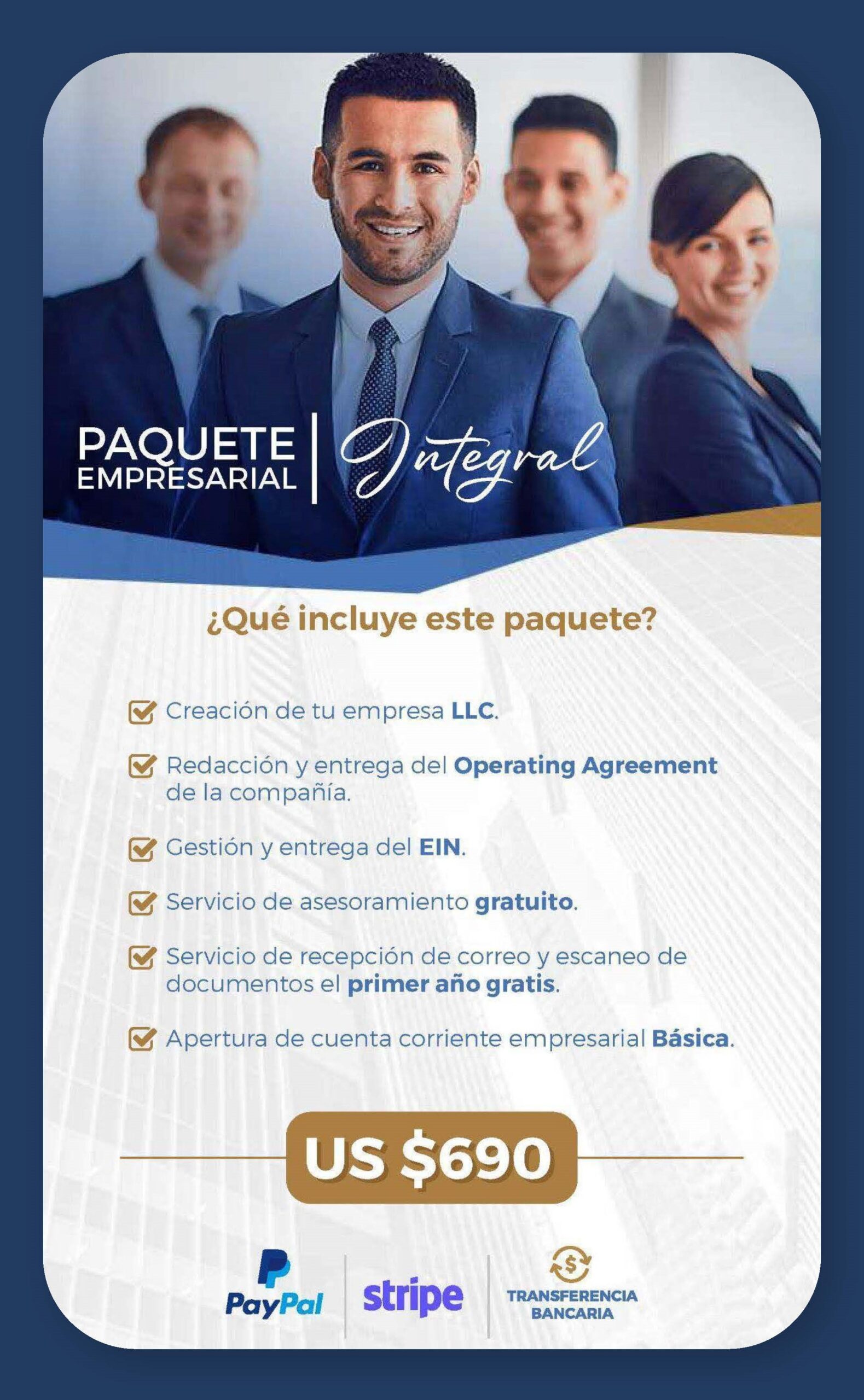 PAQUETE
EMPRESARIAL

Integral

¿Qué incluye este paquete?

☑ Creación de tu empresa LLC.

☑ Redacción y entrega del Operating Agreement de la compañía.

☑ Gestión y entrega del EIN.

☑ Servicio de asesoramiento gratuito.

☑ Servicio de recepción de correo y escaneo de documentos el primer año gratis.

☑ Apertura de cuenta corriente empresarial Básica.

US $690

PayPal

stripe

TRANSFERENCIA
BANCARIA